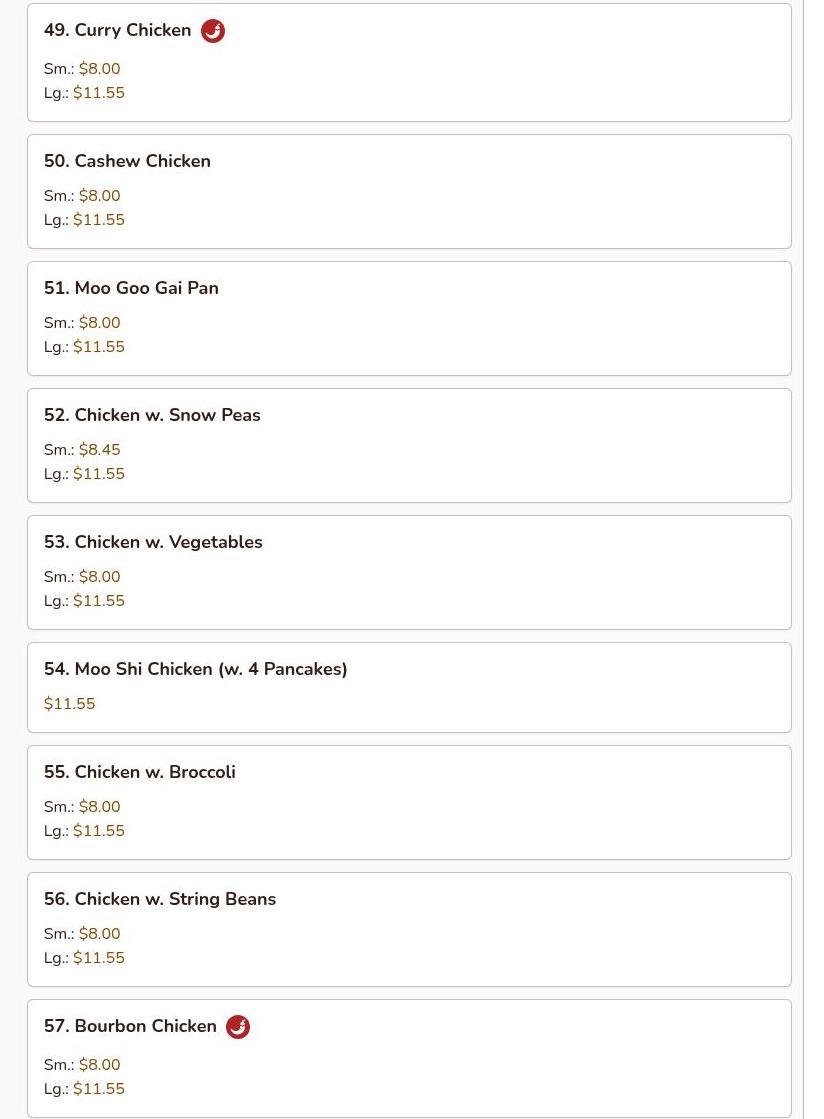 49. Curry Chicken

Sm.: $8.00
Lg.: $11.55

50. Cashew Chicken

Sm.: $8.00
Lg.: $11.55

51. Moo Goo Gai Pan

Sm.: $8.00
Lg.: $11.55

52. Chicken w. Snow Peas

Sm.: $8.45
Lg.: $11.55

53. Chicken w. Vegetables

Sm.: $8.00
Lg.: $11.55

54. Moo Shi Chicken (w. 4 Pancakes)

$11.55

55. Chicken w. Broccoli

Sm.: $8.00
Lg.: $11.55

56. Chicken w. String Beans

Sm.: $8.00
Lg.: $11.55

57. Bourbon Chicken

Sm.: $8.00
Lg.: $11.55